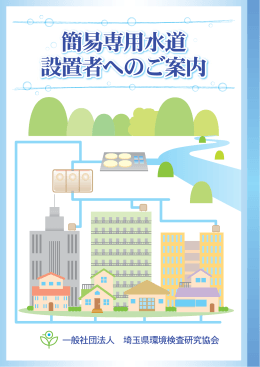 簡易専用水道
設置者へのご案内

一般社団法人　埼玉県環境検査研究協会